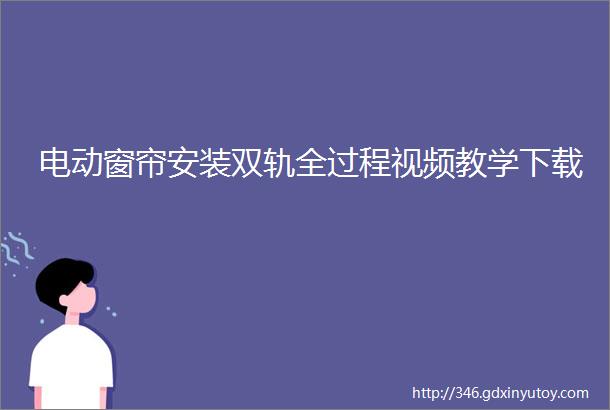 电动窗帘安装双轨全过程视频教学下载

http://346.gdxinyutoy.com